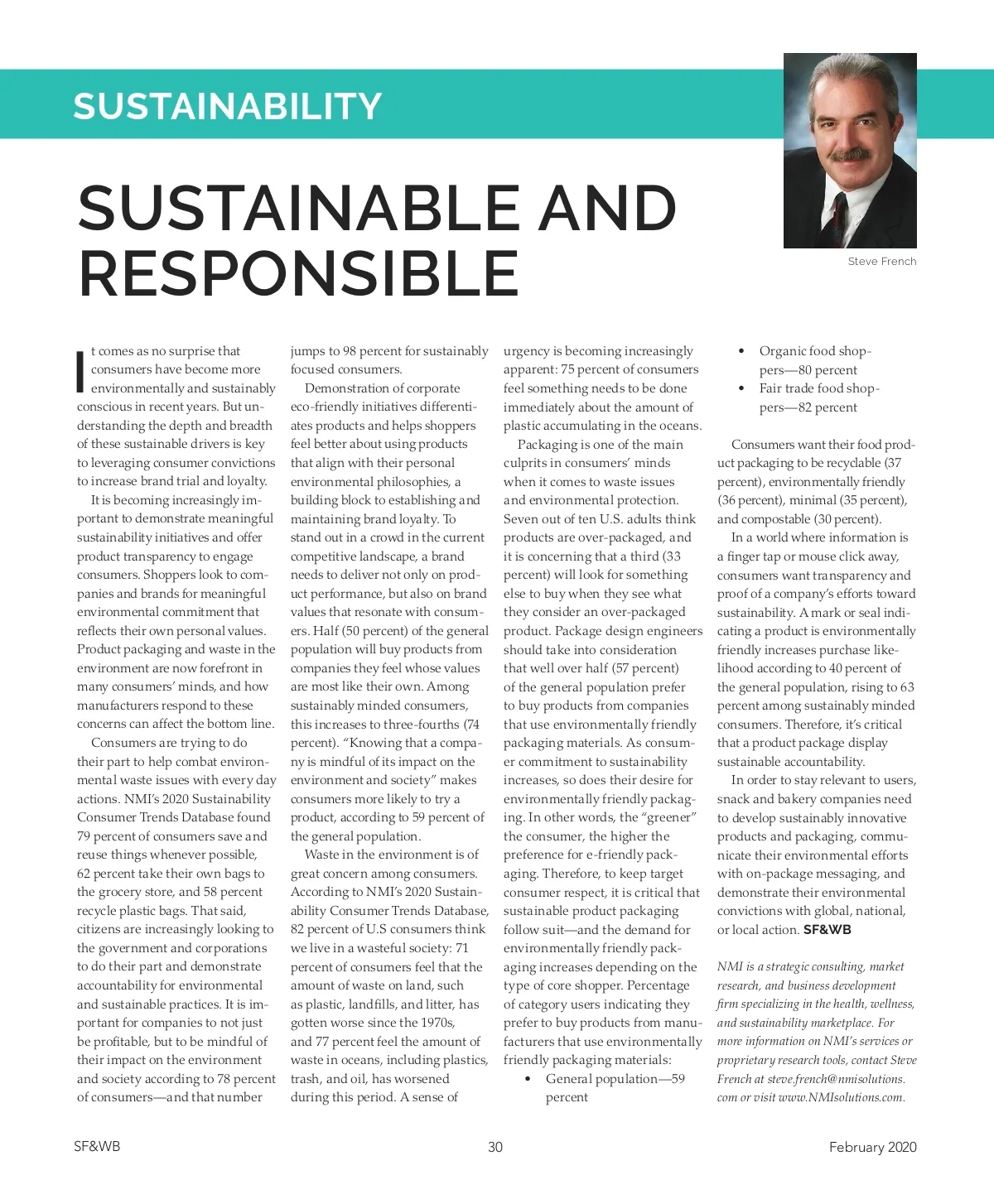 SUSTAINABILITY

SUSTAINABLE AND RESPONSIBLE

Steve French

It comes as no surprise that consumers have become more environmentally and sustainably conscious in recent years. But understanding the depth and breadth of these sustainable drivers is key to leveraging consumer convictions to increase brand trial and loyalty.

It is becoming increasingly important to demonstrate meaningful sustainability initiatives and offer product transparency to engage consumers. Shoppers look to companies and brands for meaningful environmental commitment that reflects their own personal values. Product packaging and waste in the environment are now forefront in many consumers' minds, and how manufacturers respond to these concerns can affect the bottom line.

Consumers are trying to do their part to help combat environmental waste issues with every day actions. NMI's 2020 Sustainability Consumer Trends Database found 79 percent of consumers save and reuse things whenever possible, 62 percent take their own bags to the grocery store, and 58 percent recycle plastic bags. That said, citizens are increasingly looking to the government and corporations to do their part and demonstrate accountability for environmental and sustainable practices. It is important for companies to not just be profitable, but to be mindful of their impact on the environment and society according to 78 percent of consumers—and that number jumps to 98 percent for sustainably focused consumers.

Demonstration of corporate eco-friendly initiatives differentiates products and helps shoppers feel better about using products that align with their personal environmental philosophies, a building block to establishing and maintaining brand loyalty. To stand out in a crowd in the current competitive landscape, a brand needs to deliver not only on product performance, but also on brand values that resonate with consumers. Half (50 percent) of the general population will buy products from companies they feel whose values are most like their own. Among sustainably minded consumers, this increases to three-fourths (74 percent). "Knowing that a company is mindful of its impact on the environment and society" makes consumers more likely to try a product, according to 59 percent of the general population.

Waste in the environment is of great concern among consumers. According to NMI's 2020 Sustainability Consumer Trends Database, 82 percent of U.S consumers think we live in a wasteful society: 71 percent of consumers feel that the amount of waste on land, such as plastic, landfills, and litter, has gotten worse since the 1970s, and 77 percent feel the amount of waste in oceans, including plastics, trash, and oil, has worsened during this period. A sense of urgency is becoming increasingly apparent: 75 percent of consumers feel something needs to be done immediately about the amount of plastic accumulating in the oceans.

Packaging is one of the main culprits in consumers' minds when it comes to waste issues and environmental protection. Seven out of ten U.S. adults think products are over-packaged, and it is concerning that a third (33 percent) will look for something else to buy when they see what they consider an over-packaged product. Package design engineers should take into consideration that well over half (57 percent) of the general population prefer to buy products from companies that use environmentally friendly packaging materials. As consumer commitment to sustainability increases, so does their desire for environmentally friendly packaging. In other words, the "greener" the consumer, the higher the preference for e-friendly packaging. Therefore, to keep target consumer respect, it is critical that sustainable product packaging follow suit—and the demand for environmentally friendly packaging increases depending on the type of core shopper. Percentage of category users indicating they prefer to buy products from manufacturers that use environmentally friendly packaging materials:

• General population—59 percent
• Organic food shoppers—80 percent
• Fair trade food shoppers—82 percent

Consumers want their food product packaging to be recyclable (37 percent), environmentally friendly (36 percent), minimal (35 percent), and compostable (30 percent).

In a world where information is a finger tap or mouse click away, consumers want transparency and proof of a company's efforts toward sustainability. A mark or seal indicating a product is environmentally friendly increases purchase likelihood according to 40 percent of the general population, rising to 63 percent among sustainably minded consumers. Therefore, it's critical that a product package display sustainable accountability.

In order to stay relevant to users, snack and bakery companies need to develop sustainably innovative products and packaging, communicate their environmental efforts with on-package messaging, and demonstrate their environmental convictions with global, national, or local action. SF&WB

NMI is a strategic consulting, market research, and business development firm specializing in the health, wellness, and sustainability marketplace. For more information on NMI's services or proprietary research tools, contact Steve French at steve.french@nmisolutions.com or visit www.NMIsolutions.com.

SF&WB 30 February 2020